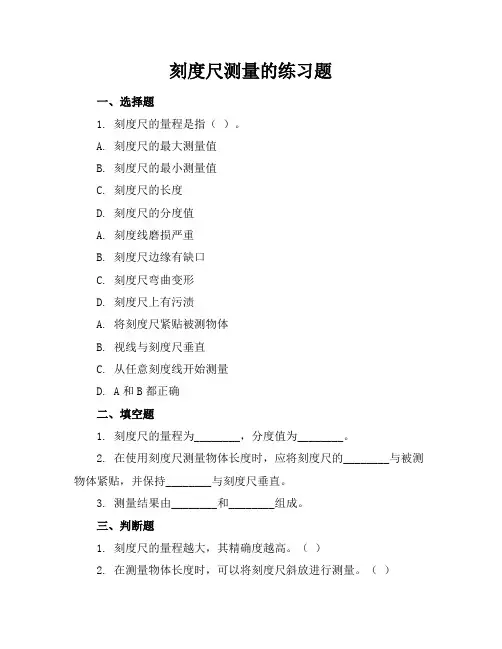 刻度尺测量的练习题

一、选择题

1. 刻度尺的量程是指（ ）。

A. 刻度尺的最大测量值

B. 刻度尺的最小测量值

C. 刻度尺的长度

D. 刻度尺的分度值

A. 刻度线磨损严重

B. 刻度尺边缘有缺口

C. 刻度尺弯曲变形

D. 刻度尺上有污渍

A. 将刻度尺紧贴被测物体

B. 视线与刻度尺垂直

C. 从任意刻度线开始测量

D. A 和 B 都正确

二、填空题

1. 刻度尺的量程为________，分度值为________。

2. 在使用刻度尺测量物体长度时，应将刻度尺的________与被测物体紧贴，并保持________与刻度尺垂直。

3. 测量结果由________和________组成。

三、判断题

1. 刻度尺的量程越大，其精确度越高。（ ）

2. 在测量物体长度时，可以将刻度尺斜放进行测量。（ ）